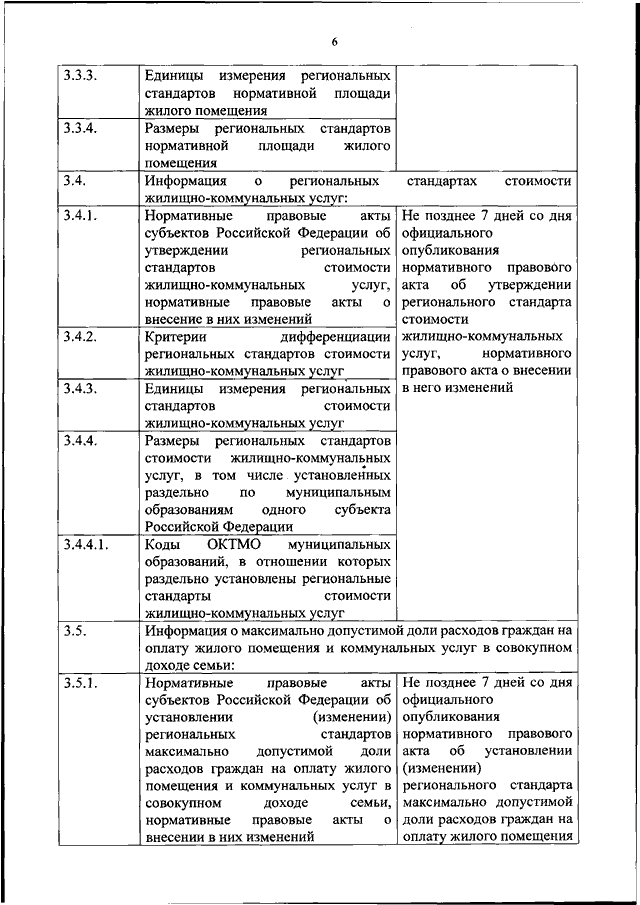 6

| | | |
|---|---|---|
| 3.3.3. | Единицы измерения региональных стандартов нормативной площади жилого помещения | |
| 3.3.4. | Размеры региональных стандартов нормативной площади жилого помещения | |
| 3.4. | Информация о региональных стандартах стоимости жилищно-коммунальных услуг: | |
| 3.4.1. | Нормативные правовые акты субъектов Российской Федерации об утверждении региональных стандартов стоимости жилищно-коммунальных услуг, нормативные правовые акты о внесение в них изменений | Не позднее 7 дней со дня официального опубликования нормативного правового акта об утверждении регионального стандарта стоимости жилищно-коммунальных услуг, нормативного правового акта о внесении в него изменений |
| 3.4.2. | Критерии дифференциации региональных стандартов стоимости жилищно-коммунальных услуг | |
| 3.4.3. | Единицы измерения региональных стандартов стоимости жилищно-коммунальных услуг | |
| 3.4.4. | Размеры региональных стандартов стоимости жилищно-коммунальных услуг, в том числе установленных раздельно по муниципальным образованиям одного субъекта Российской Федерации | |
| 3.4.4.1. | Коды ОКТМО муниципальных образований, в отношении которых раздельно установлены региональные стандарты стоимости жилищно-коммунальных услуг | |
| 3.5. | Информация о максимально допустимой доли расходов граждан на оплату жилого помещения и коммунальных услуг в совокупном доходе семьи: | |
| 3.5.1. | Нормативные правовые акты субъектов Российской Федерации об установлении (изменении) региональных стандартов максимально допустимой доли расходов граждан на оплату жилого помещения и коммунальных услуг в совокупном доходе семьи, нормативные правовые акты о внесении в них изменений | Не позднее 7 дней со дня официального опубликования нормативного правового акта об установлении (изменении) регионального стандарта максимально допустимой доли расходов граждан на оплату жилого помещения |